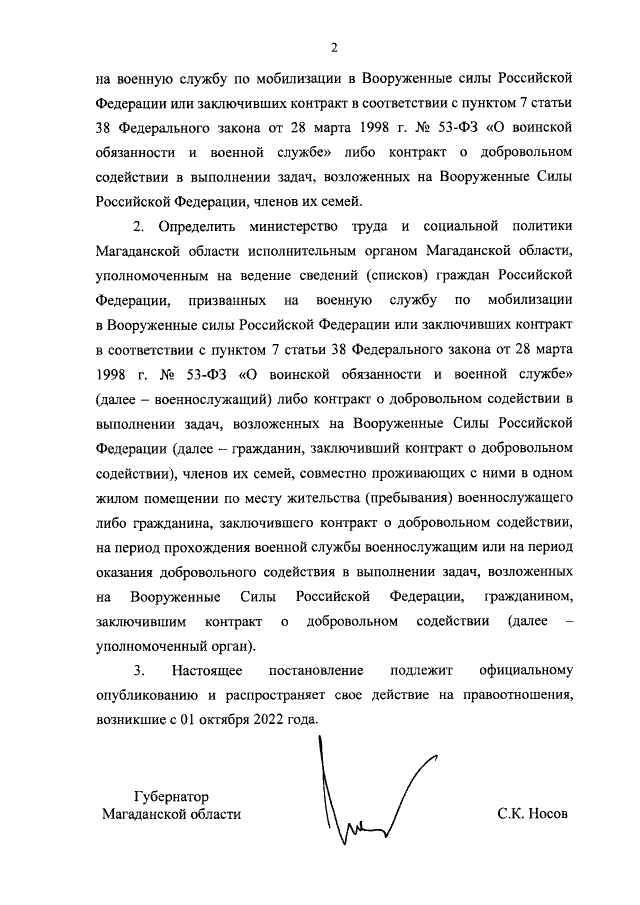 2

на военную службу по мобилизации в Вооруженные силы Российской Федерации или заключивших контракт в соответствии с пунктом 7 статьи 38 Федерального закона от 28 марта 1998 г. № 53-ФЗ «О воинской обязанности и военной службе» либо контракт о добровольном содействии в выполнении задач, возложенных на Вооруженные Силы Российской Федерации, членов их семей.

2. Определить министерство труда и социальной политики Магаданской области исполнительным органом Магаданской области, уполномоченным на ведение сведений (списков) граждан Российской Федерации, призванных на военную службу по мобилизации в Вооруженные силы Российской Федерации или заключивших контракт в соответствии с пунктом 7 статьи 38 Федерального закона от 28 марта 1998 г. № 53-ФЗ «О воинской обязанности и военной службе» (далее – военнослужащий) либо контракт о добровольном содействии в выполнении задач, возложенных на Вооруженные Силы Российской Федерации (далее – гражданин, заключивший контракт о добровольном содействии), членов их семей, совместно проживающих с ними в одном жилом помещении по месту жительства (пребывания) военнослужащего либо гражданина, заключившего контракт о добровольном содействии, на период прохождения военной службы военнослужащим или на период оказания добровольного содействия в выполнении задач, возложенных на Вооруженные Силы Российской Федерации, гражданином, заключившим контракт о добровольном содействии (далее – уполномоченный орган).

3. Настоящее постановление подлежит официальному опубликованию и распространяет свое действие на правоотношения, возникшие с 01 октября 2022 года.

Губернатор
Магаданской области

С.К. Носов